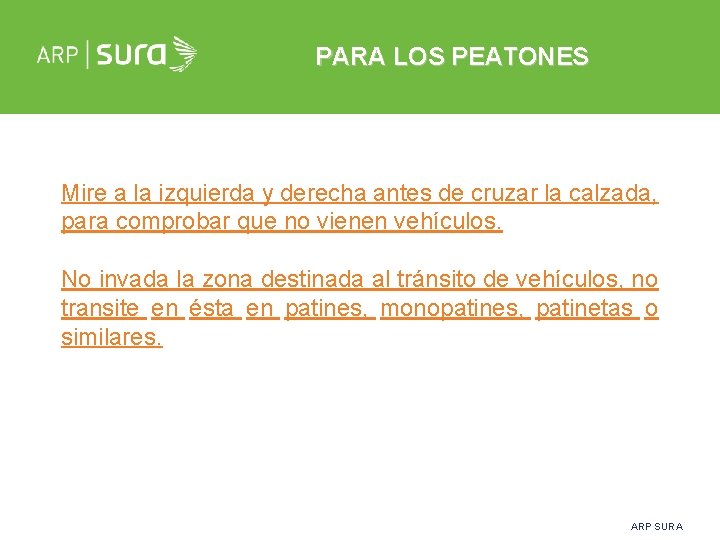 ARP | sura

PARA LOS PEATONES

Mire a la izquierda y derecha antes de cruzar la calzada, para comprobar que no vienen vehículos.

No invada la zona destinada al tránsito de vehículos, no transite en ésta en patines, monopatines, patinetas o similares.

ARP SURA